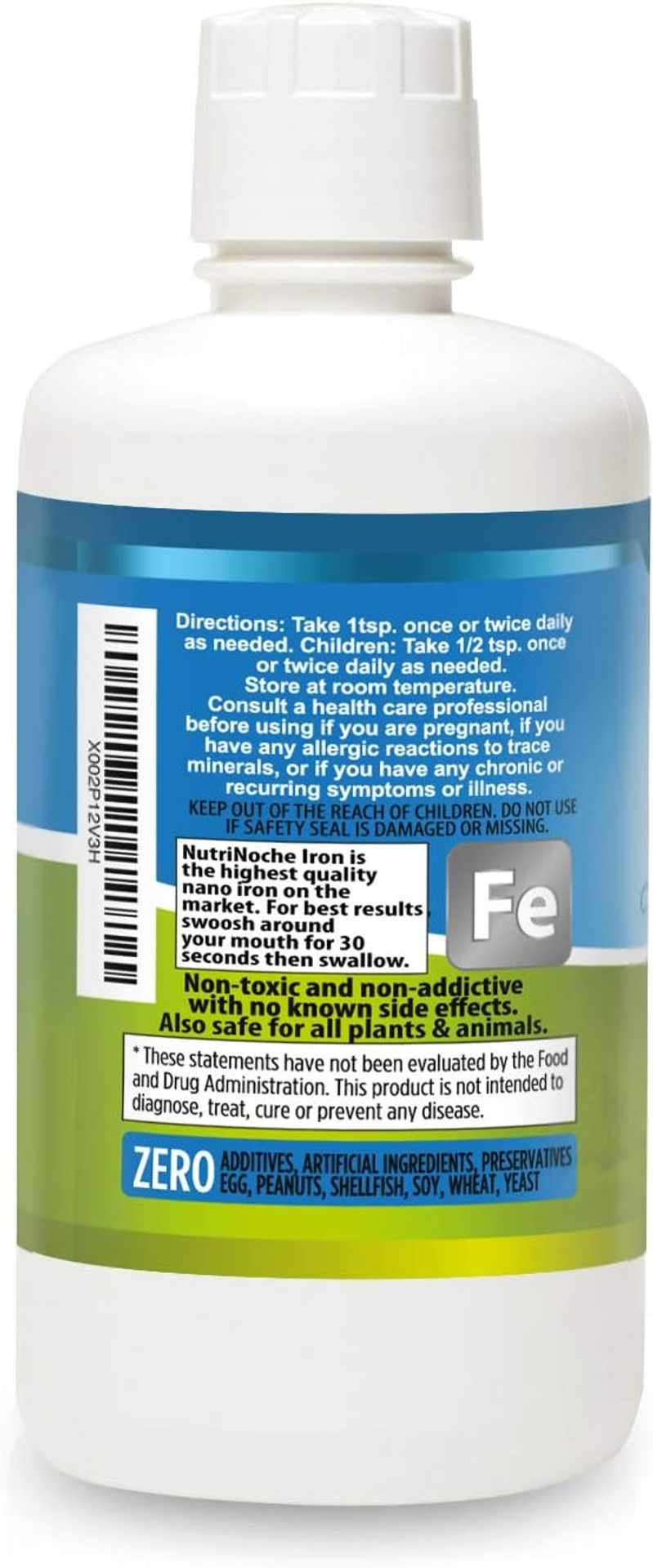 X002P12V3H

Directions: Take 1tsp. once or twice daily as needed. Children: Take 1/2 tsp. once or twice daily as needed.
Store at room temperature.
Consult a health care professional before using if you are pregnant, if you have any allergic reactions to trace minerals, or if you have any chronic or recurring symptoms or illness.
KEEP OUT OF THE REACH OF CHILDREN. DO NOT USE IF SAFETY SEAL IS DAMAGED OR MISSING.

NutriNoche Iron is the highest quality nano iron on the market. For best results, swoosh around your mouth for 30 seconds then swallow.

Fe

Non-toxic and non-addictive with no known side effects.
Also safe for all plants & animals.

* These statements have not been evaluated by the Food and Drug Administration. This product is not intended to diagnose, treat, cure or prevent any disease.

ZERO ADDITIVES, ARTIFICIAL INGREDIENTS, PRESERVATIVES EGG, PEANUTS, SHELLFISH, SOY, WHEAT, YEAST